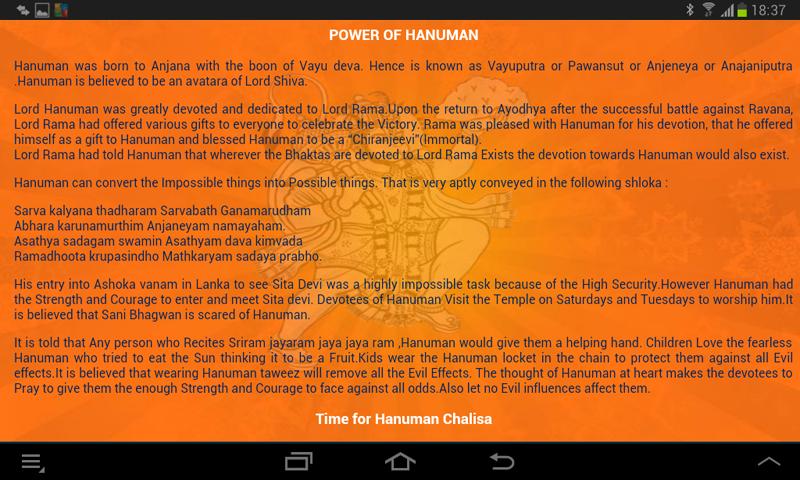 18:37

POWER OF HANUMAN

Hanuman was born to Anjana with the boon of Vayu deva. Hence is known as Vayuputra or Pawansut or Anjeneya or Anajaniputra .Hanuman is believed to be an avatara of Lord Shiva.

Lord Hanuman was greatly devoted and dedicated to Lord Rama.Upon the return to Ayodhya after the successful battle against Ravana, Lord Rama had offered various gifts to everyone to celebrate the Victory. Rama was pleased with Hanuman for his devotion, that he offered himself as a gift to Hanuman and blessed Hanuman to be a "Chiranjeevi"(Immortal).
Lord Rama had told Hanuman that wherever the Bhaktas are devoted to Lord Rama Exists the devotion towards Hanuman would also exist.

Hanuman can convert the Impossible things into Possible things. That is very aptly conveyed in the following shloka :

Sarva kalyana thadharam Sarvabath Ganamarudham
Abhara karunamurthim Anjaneyam namayaham.
Asathya sadagam swamin Asathyam dava kimvada
Ramadhoota krupasindho Mathkaryam sadaya prabho.

His entry into Ashoka vanam in Lanka to see Sita Devi was a highly impossible task because of the High Security.However Hanuman had the Strength and Courage to enter and meet Sita devi. Devotees of Hanuman Visit the Temple on Saturdays and Tuesdays to worship him.It is believed that Sani Bhagwan is scared of Hanuman.

It is told that Any person who Recites Sriram jayaram jaya jaya ram ,Hanuman would give them a helping hand. Children Love the fearless Hanuman who tried to eat the Sun thinking it to be a Fruit.Kids wear the Hanuman locket in the chain to protect them against all Evil effects.It is believed that wearing Hanuman taweez will remove all the Evil Effects. The thought of Hanuman at heart makes the devotees to Pray to give them the enough Strength and Courage to face against all odds.Also let no Evil influences affect them.

Time for Hanuman Chalisa